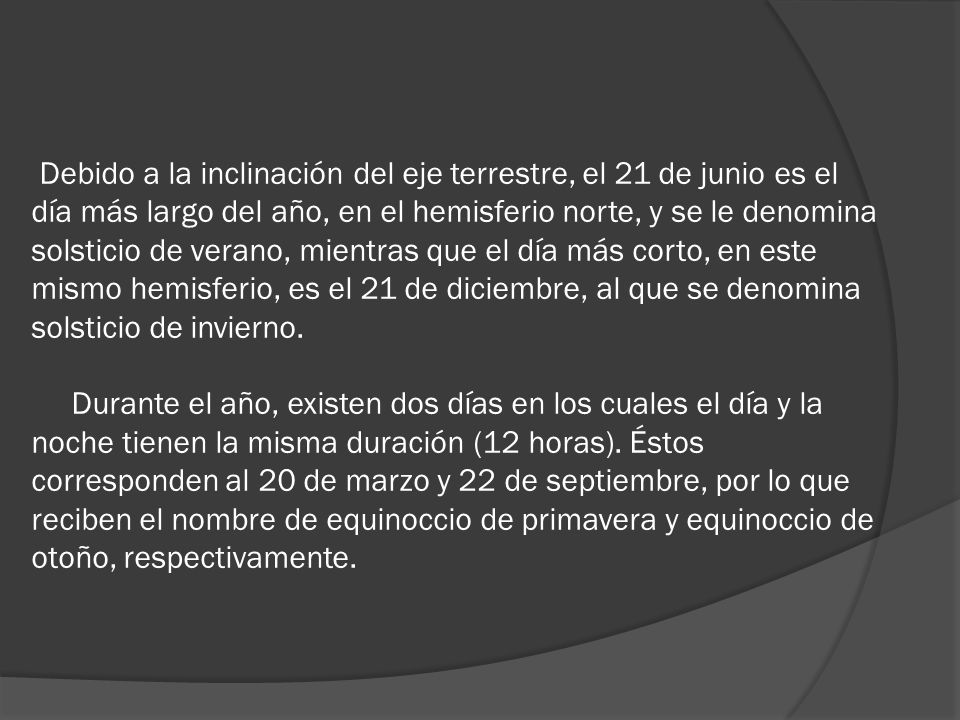 Debido a la inclinación del eje terrestre, el 21 de junio es el día más largo del año, en el hemisferio norte, y se le denomina solsticio de verano, mientras que el día más corto, en este mismo hemisferio, es el 21 de diciembre, al que se denomina solsticio de invierno.

Durante el año, existen dos días en los cuales el día y la noche tienen la misma duración (12 horas). Éstos corresponden al 20 de marzo y 22 de septiembre, por lo que reciben el nombre de equinoccio de primavera y equinoccio de otoño, respectivamente.